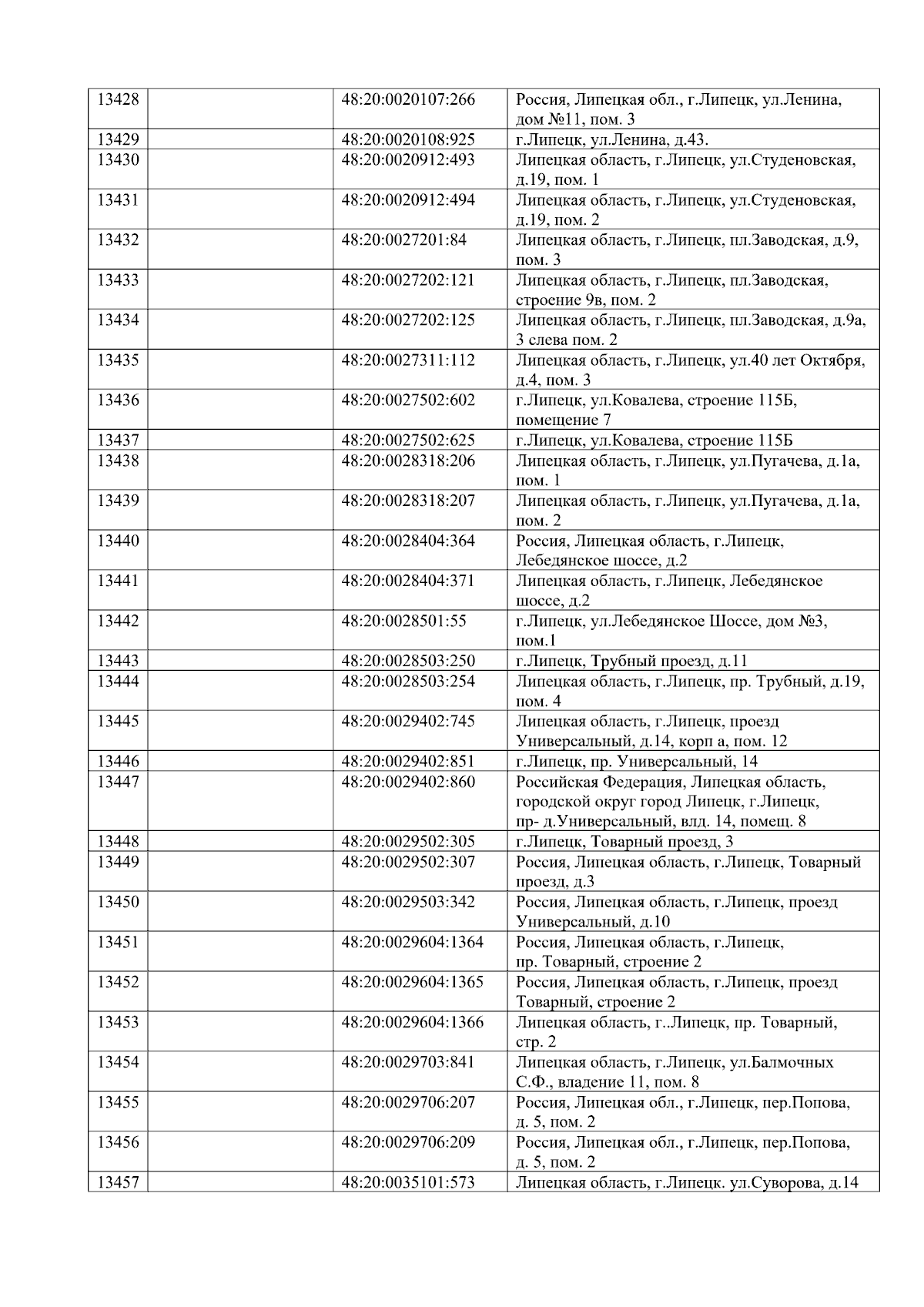 | | | | |
|---|---|---|---|
| 13428 | | 48:20:0020107:266 | Россия, Липецкая обл., г.Липецк, ул.Ленина, дом №11, пом. 3 |
| 13429 | | 48:20:0020108:925 | г.Липецк, ул.Ленина, д.43. |
| 13430 | | 48:20:0020912:493 | Липецкая область, г.Липецк, ул.Студеновская, д.19, пом. 1 |
| 13431 | | 48:20:0020912:494 | Липецкая область, г.Липецк, ул.Студеновская, д.19, пом. 2 |
| 13432 | | 48:20:0027201:84 | Липецкая область, г.Липецк, пл.Заводская, д.9, пом. 3 |
| 13433 | | 48:20:0027202:121 | Липецкая область, г.Липецк, пл.Заводская, строение 9в, пом. 2 |
| 13434 | | 48:20:0027202:125 | Липецкая область, г.Липецк, пл.Заводская, д.9а, 3 слева пом. 2 |
| 13435 | | 48:20:0027311:112 | Липецкая область, г.Липецк, ул.40 лет Октября, д.4, пом. 3 |
| 13436 | | 48:20:0027502:602 | г.Липецк, ул.Ковалева, строение 115Б, помещение 7 |
| 13437 | | 48:20:0027502:625 | г.Липецк, ул.Ковалева, строение 115Б |
| 13438 | | 48:20:0028318:206 | Липецкая область, г.Липецк, ул.Пугачева, д.1а, пом. 1 |
| 13439 | | 48:20:0028318:207 | Липецкая область, г.Липецк, ул.Пугачева, д.1а, пом. 2 |
| 13440 | | 48:20:0028404:364 | Россия, Липецкая область, г.Липецк, Лебедянское шоссе, д.2 |
| 13441 | | 48:20:0028404:371 | Липецкая область, г.Липецк, Лебедянское шоссе, д.2 |
| 13442 | | 48:20:0028501:55 | г.Липецк, ул.Лебедянское Шоссе, дом №3, пом.1 |
| 13443 | | 48:20:0028503:250 | г.Липецк, Трубный проезд, д.11 |
| 13444 | | 48:20:0028503:254 | Липецкая область, г.Липецк, пр. Трубный, д.19, пом. 4 |
| 13445 | | 48:20:0029402:745 | Липецкая область, г.Липецк, проезд Универсальный, д.14, корп а, пом. 12 |
| 13446 | | 48:20:0029402:851 | г.Липецк, пр. Универсальный, 14 |
| 13447 | | 48:20:0029402:860 | Российская Федерация, Липецкая область, городской округ город Липецк, г.Липецк, пр- д.Универсальный, влд. 14, помещ. 8 |
| 13448 | | 48:20:0029502:305 | г.Липецк, Товарный проезд, 3 |
| 13449 | | 48:20:0029502:307 | Россия, Липецкая область, г.Липецк, Товарный проезд, д.3 |
| 13450 | | 48:20:0029503:342 | Россия, Липецкая область, г.Липецк, проезд Универсальный, д.10 |
| 13451 | | 48:20:0029604:1364 | Россия, Липецкая область, г.Липецк, пр. Товарный, строение 2 |
| 13452 | | 48:20:0029604:1365 | Россия, Липецкая область, г.Липецк, проезд Товарный, строение 2 |
| 13453 | | 48:20:0029604:1366 | Липецкая область, г..Липецк, пр. Товарный, стр. 2 |
| 13454 | | 48:20:0029703:841 | Липецкая область, г.Липецк, ул.Балмочных С.Ф., владение 11, пом. 8 |
| 13455 | | 48:20:0029706:207 | Россия, Липецкая обл., г.Липецк, пер.Попова, д. 5, пом. 2 |
| 13456 | | 48:20:0029706:209 | Россия, Липецкая обл., г.Липецк, пер.Попова, д. 5, пом. 2 |
| 13457 | | 48:20:0035101:573 | Липецкая область, г.Липецк. ул.Суворова, д.14 |